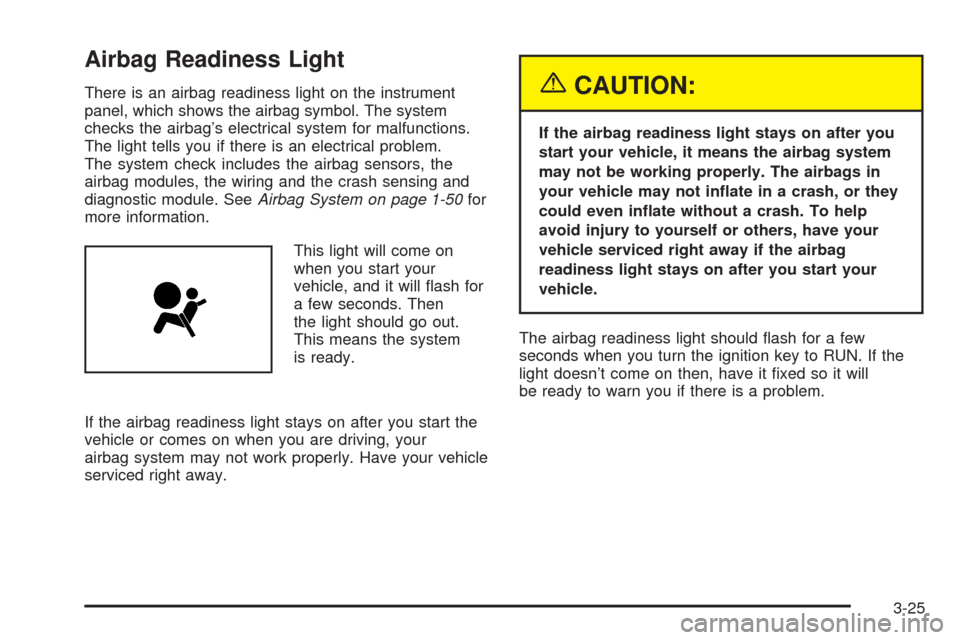 Airbag Readiness Light

There is an airbag readiness light on the instrument panel, which shows the airbag symbol. The system checks the airbag's electrical system for malfunctions. The light tells you if there is an electrical problem. The system check includes the airbag sensors, the airbag modules, the wiring and the crash sensing and diagnostic module. See Airbag System on page 1-50 for more information.

This light will come on when you start your vehicle, and it will flash for a few seconds. Then the light should go out. This means the system is ready.

If the airbag readiness light stays on after you start the vehicle or comes on when you are driving, your airbag system may not work properly. Have your vehicle serviced right away.

CAUTION:

If the airbag readiness light stays on after you start your vehicle, it means the airbag system may not be working properly. The airbags in your vehicle may not inflate in a crash, or they could even inflate without a crash. To help avoid injury to yourself or others, have your vehicle serviced right away if the airbag readiness light stays on after you start your vehicle.

The airbag readiness light should flash for a few seconds when you turn the ignition key to RUN. If the light doesn't come on then, have it fixed so it will be ready to warn you if there is a problem.

3-25

carmanualsonline.info